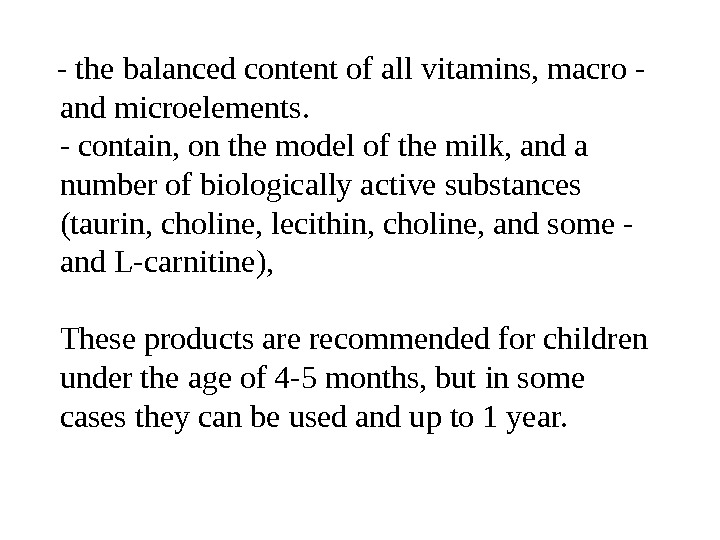 - the balanced content of all vitamins, macro - and microelements.

- contain, on the model of the milk, and a number of biologically active substances (taurin, choline, lecithin, choline, and some - and L-carnitine),

These products are recommended for children under the age of 4-5 months, but in some cases they can be used and up to 1 year.